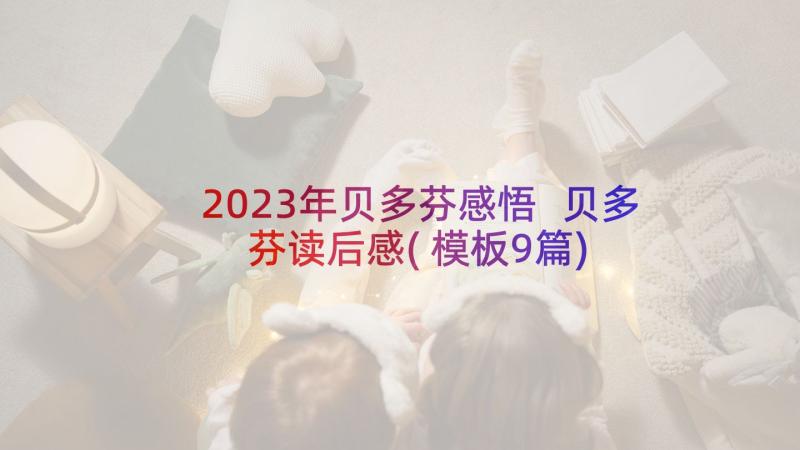 2023年贝多芬感悟 贝多芬读后感(模板9篇)